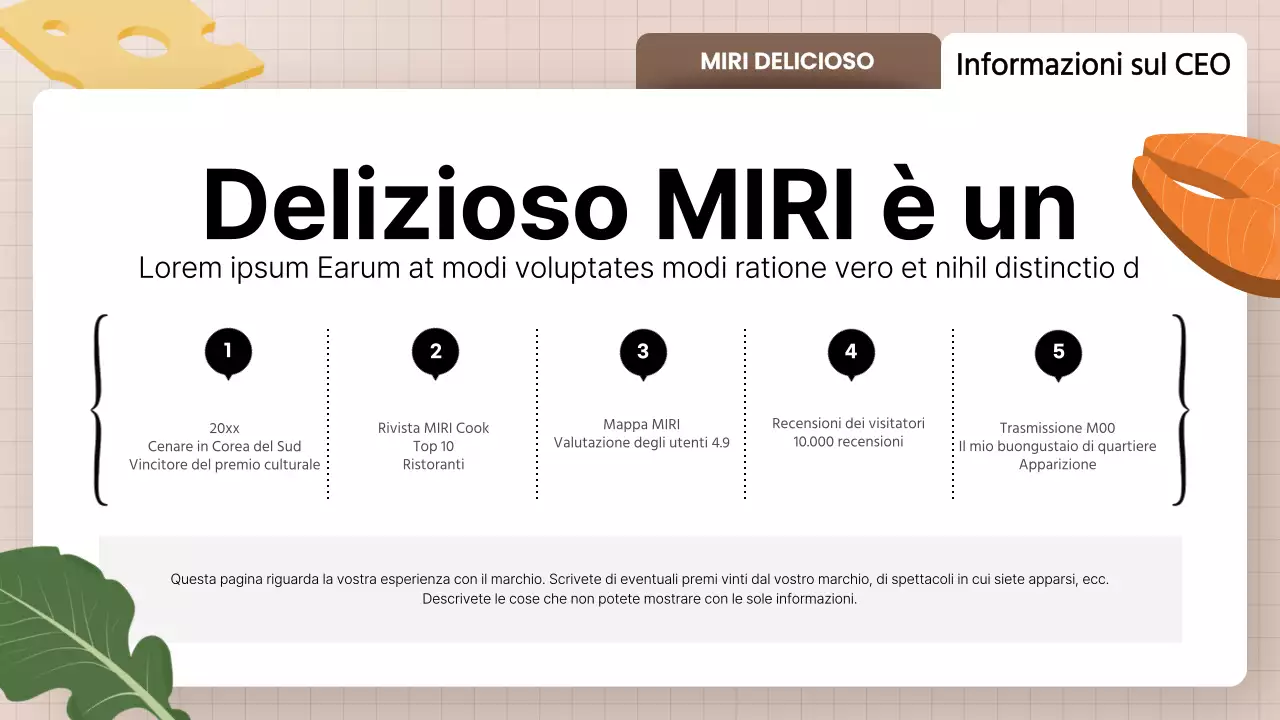 MIRI DELICIOSO

Informazioni sul CEO

Delizioso MIRI è un

Lorem ipsum Earum at modi voluptates modi ratione vero et nihil distinctio d

1

20xx
Cenare in Corea del Sud
Vincitore del premio culturale

2

Rivista MIRI Cook
Top 10
Ristoranti

3

Mappa MIRI
Valutazione degli utenti 4.9

4

Recensioni dei visitatori
10.000 recensioni

5

Trasmissione M00
Il mio buongustaio di quartiere
Apparizione

Questa pagina riguarda la vostra esperienza con il marchio. Scrivete di eventuali premi vinti dal vostro marchio, di spettacoli in cui siete apparsi, ecc. Descrivete le cose che non potete mostrare con le sole informazioni.